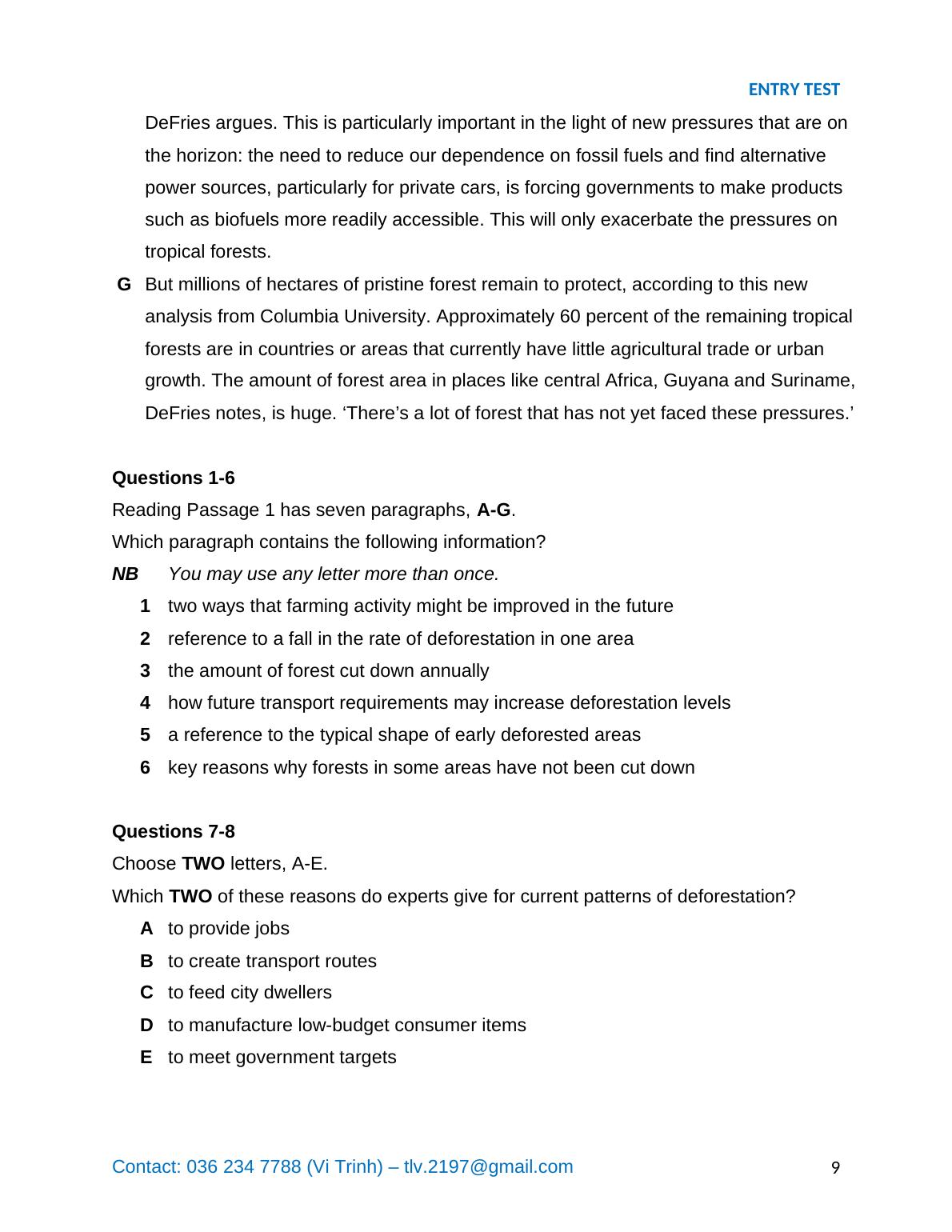 ENTRY TEST

DeFries argues. This is particularly important in the light of new pressures that are on the horizon: the need to reduce our dependence on fossil fuels and find alternative power sources, particularly for private cars, is forcing governments to make products such as biofuels more readily accessible. This will only exacerbate the pressures on tropical forests.

G But millions of hectares of pristine forest remain to protect, according to this new analysis from Columbia University. Approximately 60 percent of the remaining tropical forests are in countries or areas that currently have little agricultural trade or urban growth. The amount of forest area in places like central Africa, Guyana and Suriname, DeFries notes, is huge. ‘There’s a lot of forest that has not yet faced these pressures.’

Questions 1-6

Reading Passage 1 has seven paragraphs, A-G.

Which paragraph contains the following information?

NB You may use any letter more than once.

1 two ways that farming activity might be improved in the future

2 reference to a fall in the rate of deforestation in one area

3 the amount of forest cut down annually

4 how future transport requirements may increase deforestation levels

5 a reference to the typical shape of early deforested areas

6 key reasons why forests in some areas have not been cut down

Questions 7-8

Choose TWO letters, A-E.

Which TWO of these reasons do experts give for current patterns of deforestation?

A to provide jobs

B to create transport routes

C to feed city dwellers

D to manufacture low-budget consumer items

E to meet government targets

Contact: 036 234 7788 (Vi Trinh) – tlv.2197@gmail.com 9